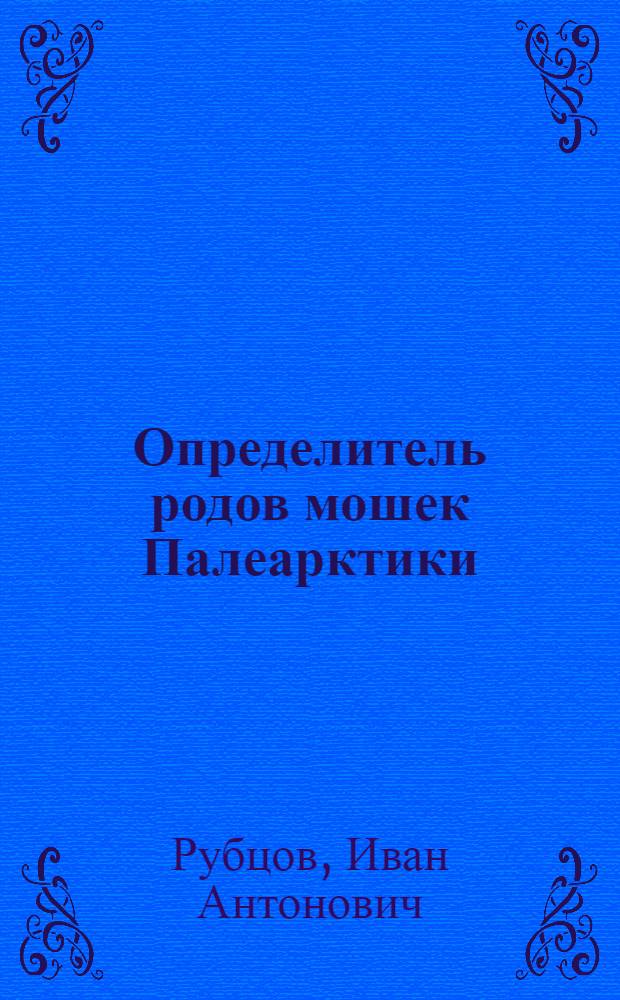 Определитель родов мошек Палеарктики

Рубцов, Иван Антонович